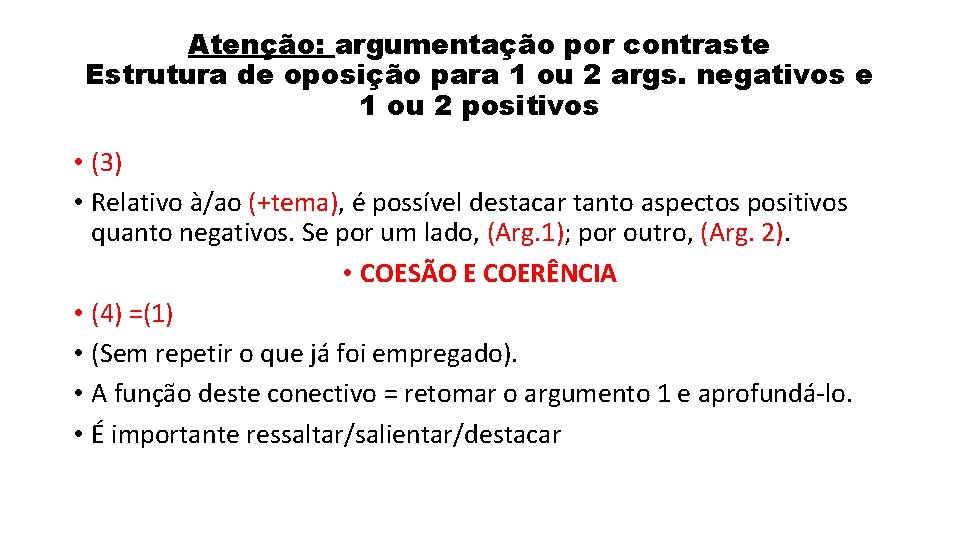 Atenção: argumentação por contraste
Estrutura de oposição para 1 ou 2 args. negativos e 1 ou 2 positivos

• (3)
• Relativo à/ao (+tema), é possível destacar tanto aspectos positivos quanto negativos. Se por um lado, (Arg.1); por outro, (Arg. 2).
• COESÃO E COERÊNCIA
• (4) =(1)
• (Sem repetir o que já foi empregado).
• A função deste conectivo = retomar o argumento 1 e aprofundá-lo.
• É importante ressaltar/salientar/destacar